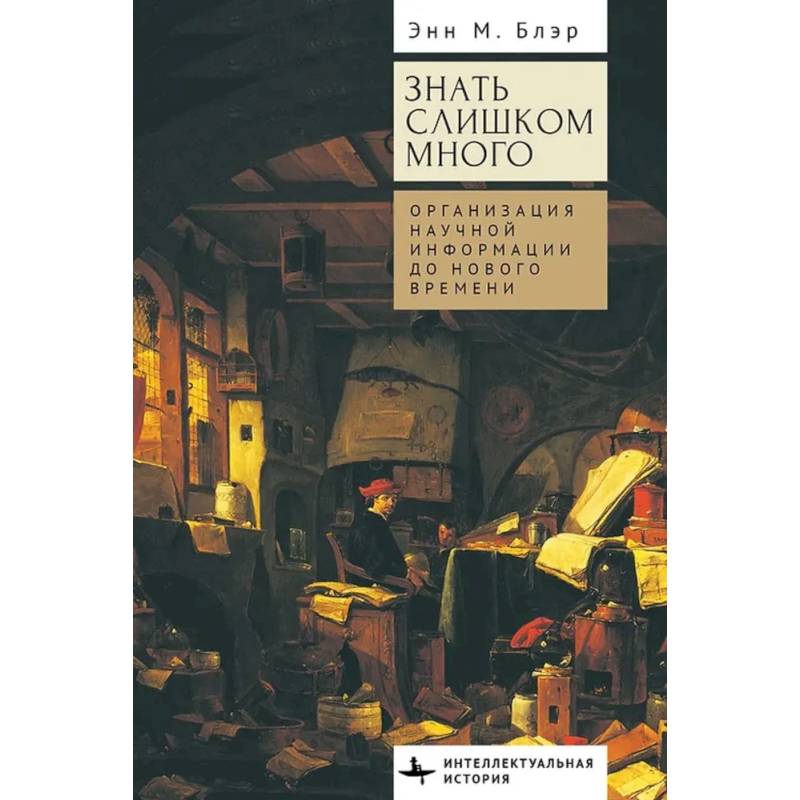 Энн М. Блэр

ЗНАТЬ СЛИШКОМ МНОГО

ОРГАНИЗАЦИЯ НАУЧНОЙ ИНФОРМАЦИИ ДО НОВОГО ВРЕМЕНИ

ИНТЕЛЛЕКТУАЛЬНАЯ ИСТОРИЯ